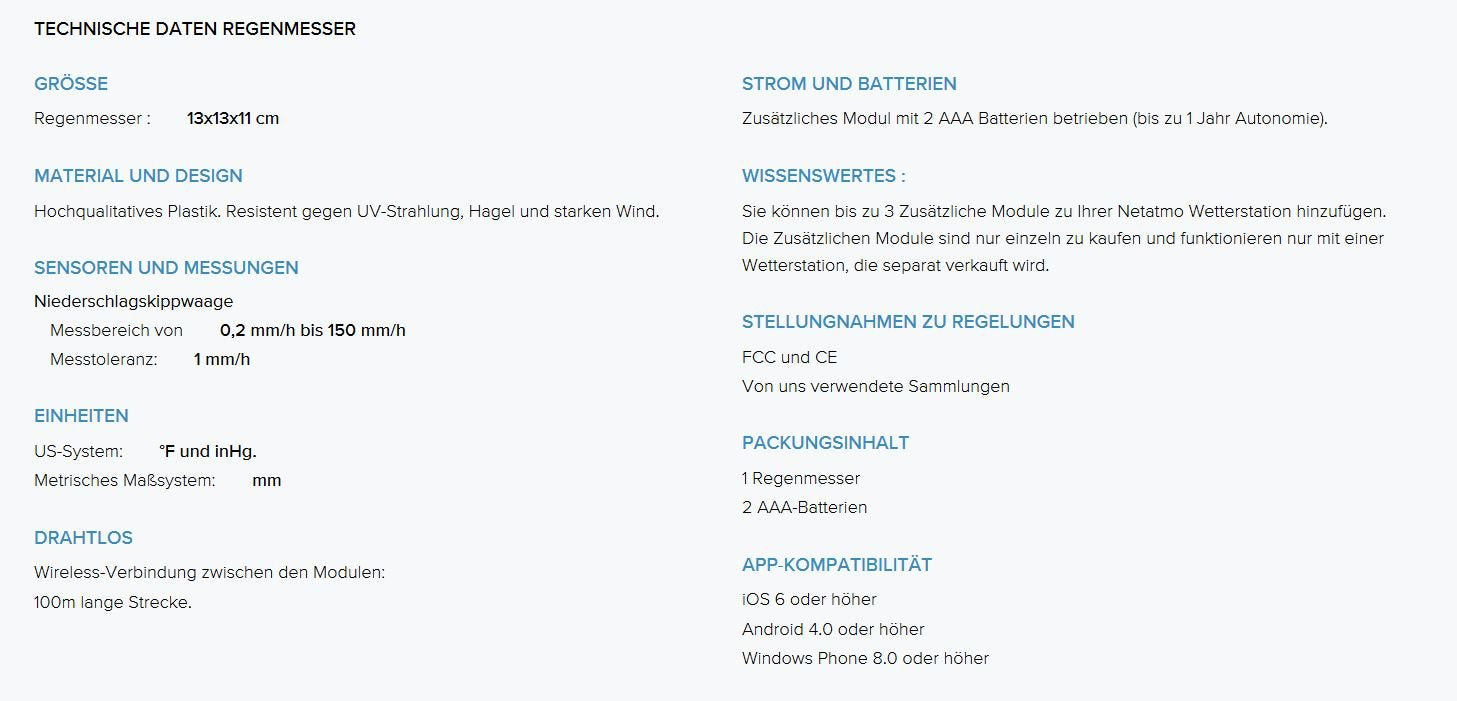 TECHNISCHE DATEN REGENMESSER

GRÖSSE

Regenmesser : 13x13x11 cm

MATERIAL UND DESIGN

Hochqualitatives Plastik. Resistent gegen UV-Strahlung, Hagel und starken Wind.

SENSOREN UND MESSUNGEN

Niederschlagskippwaage
Messbereich von 0,2 mm/h bis 150 mm/h
Messtoleranz: 1 mm/h

EINHEITEN

US-System: °F und inHg.
Metrisches Maßsystem: mm

DRAHTLOS

Wireless-Verbindung zwischen den Modulen:
100m lange Strecke.

STROM UND BATTERIEN

Zusätzliches Modul mit 2 AAA Batterien betrieben (bis zu 1 Jahr Autonomie).

WISSENSWERTES :

Sie können bis zu 3 Zusätzliche Module zu Ihrer Netatmo Wetterstation hinzufügen. Die Zusätzlichen Module sind nur einzeln zu kaufen und funktionieren nur mit einer Wetterstation, die separat verkauft wird.

STELLUNGNAHMEN ZU REGELUNGEN

FCC und CE
Von uns verwendete Sammlungen

PACKUNGSINHALT

1 Regenmesser
2 AAA-Batterien

APP-KOMPATIBILITÄT

iOS 6 oder höher
Android 4.0 oder höher
Windows Phone 8.0 oder höher